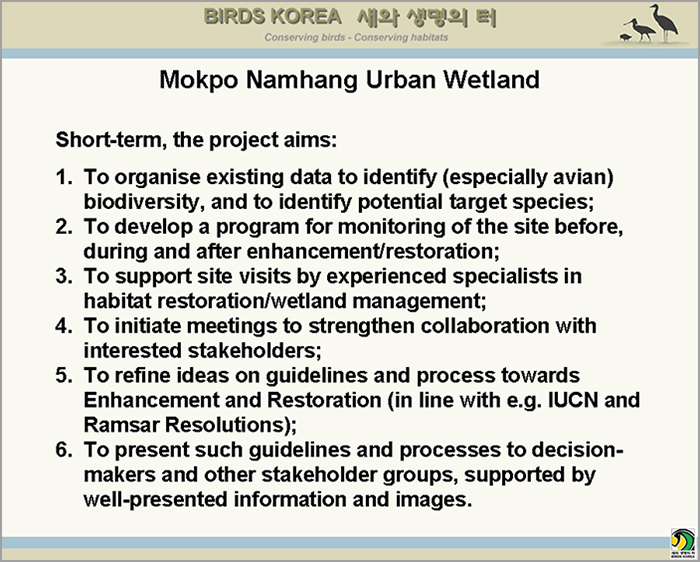 BIRDS KOREA 새와 생명의 터
Conserving birds - Conserving habitats

Mokpo Namhang Urban Wetland

Short-term, the project aims:

1. To organise existing data to identify (especially avian) biodiversity, and to identify potential target species;
2. To develop a program for monitoring of the site before, during and after enhancement/restoration;
3. To support site visits by experienced specialists in habitat restoration/wetland management;
4. To initiate meetings to strengthen collaboration with interested stakeholders;
5. To refine ideas on guidelines and process towards Enhancement and Restoration (in line with e.g. IUCN and Ramsar Resolutions);
6. To present such guidelines and processes to decision-makers and other stakeholder groups, supported by well-presented information and images.

BIRDS KOREA